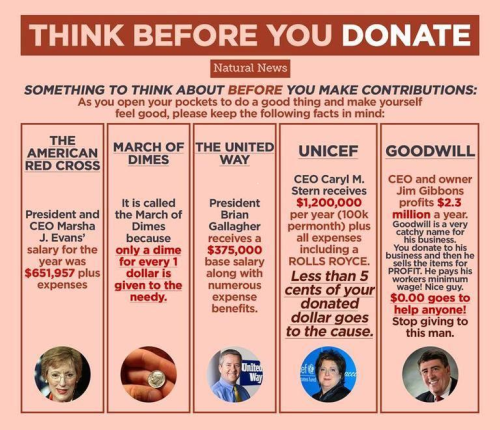 THINK BEFORE YOU DONATE

Natural News

SOMETHING TO THINK ABOUT BEFORE YOU MAKE CONTRIBUTIONS:

As you open your pockets to do a good thing and make yourself feel good, please keep the following facts in mind:

THE AMERICAN RED CROSS

President and CEO Marsha J. Evans' salary for the year was $651,957 plus expenses

MARCH OF DIMES

It is called the March of Dimes because only a dime for every 1 dollar is given to the needy.

THE UNITED WAY

President Brian Gallagher receives a $375,000 base salary along with numerous expense benefits.

United Way

UNICEF

CEO Caryl M. Stern receives $1,200,000 per year (100k permonth) plus all expenses including a ROLLS ROYCE.

Less than 5 cents of your donated dollar goes to the cause.

GOODWILL

CEO and owner Jim Gibbons profits $2.3 million a year. Goodwill is a very catchy name for his business. You donate to his business and then he sells the items for PROFIT. He pays his workers minimum wage! Nice guy. $0.00 goes to help anyone! Stop giving to this man.